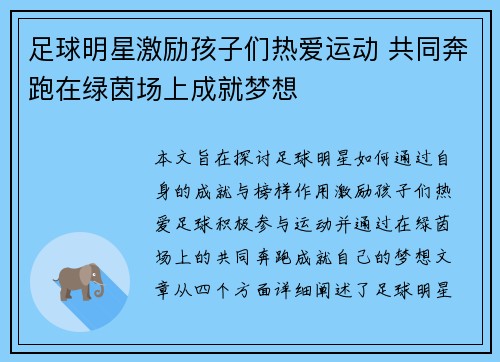 足球明星激励孩子们热爱运动 共同奔跑在绿茵场上成就梦想

本文旨在探讨足球明星如何通过自身的成就与榜样作用激励孩子们热爱足球积极参与运动并通过在绿茵场上的共同奔跑成就自己的梦想文章从四个方面详细阐述了足球明星